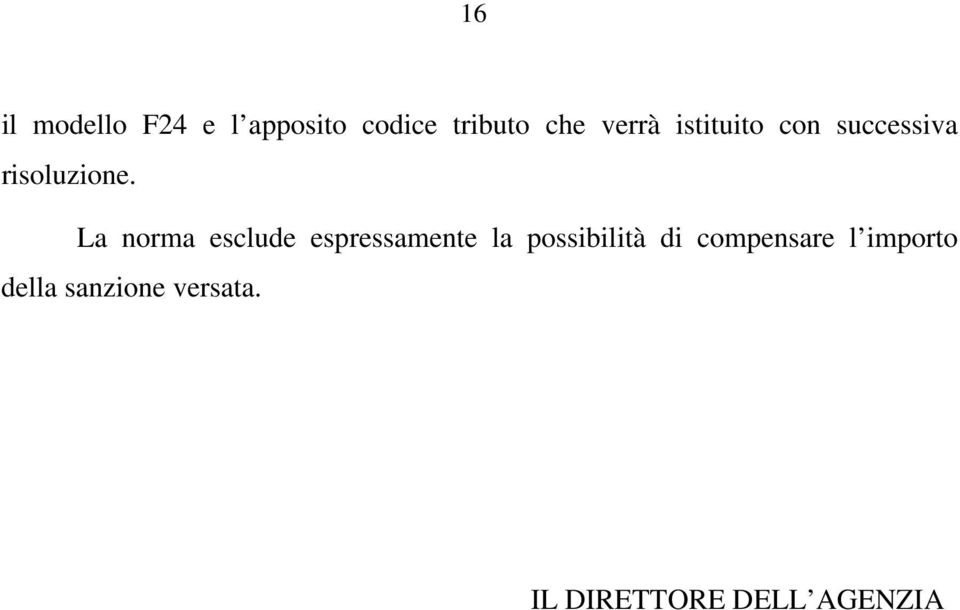 16

il modello F24 e l’apposito codice tributo che verrà istituito con successiva risoluzione.

La norma esclude espressamente la possibilità di compensare l’importo della sanzione versata.

IL DIRETTORE DELL’AGENZIA